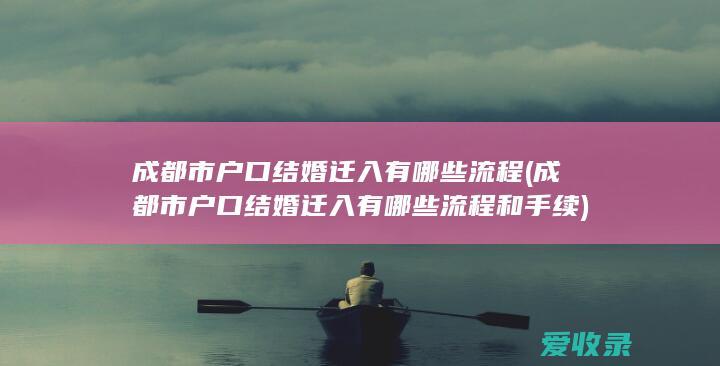 成都市户口结婚迁入有哪些流程(成都市户口结婚迁入有哪些流程和手续)

爱收录